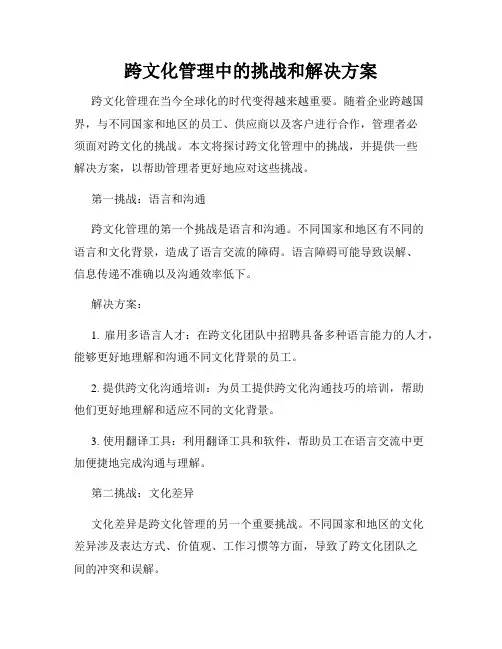 跨文化管理中的挑战和解决方案

跨文化管理在当今全球化的时代变得越来越重要。随着企业跨越国界，与不同国家和地区的员工、供应商以及客户进行合作，管理者必须面对跨文化的挑战。本文将探讨跨文化管理中的挑战，并提供一些解决方案，以帮助管理者更好地应对这些挑战。

第一挑战：语言和沟通

跨文化管理的第一个挑战是语言和沟通。不同国家和地区有不同的语言和文化背景，造成了语言交流的障碍。语言障碍可能导致误解、信息传递不准确以及沟通效率低下。

解决方案：

1. 雇用多语言人才：在跨文化团队中招聘具备多种语言能力的人才，能够更好地理解和沟通不同文化背景的员工。

2. 提供跨文化沟通培训：为员工提供跨文化沟通技巧的培训，帮助他们更好地理解和适应不同的文化背景。

3. 使用翻译工具：利用翻译工具和软件，帮助员工在语言交流中更加便捷地完成沟通与理解。

第二挑战：文化差异

文化差异是跨文化管理的另一个重要挑战。不同国家和地区的文化差异涉及表达方式、价值观、工作习惯等方面，导致了跨文化团队之间的冲突和误解。